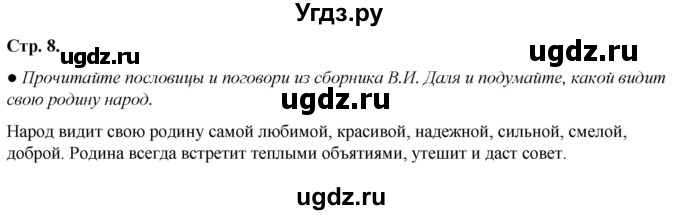 Угдз.ру

Стр. 8. ugdz.ru

ugdz.ru

● Прочитайте пословицы и поговори из сборника В.И. Даля и подумайте, какой видит свою родину народ.

ugdz.ru

Народ видит свою родину самой любимой, красивой, надежной, сильной, смелой, доброй. Родина всегда встретит теплыми объятиями, утешит и даст совет.

ugdz.ru